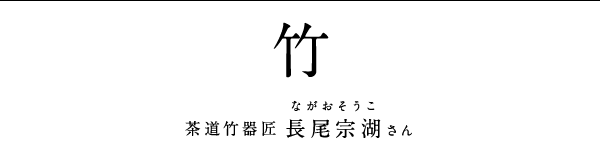 竹

ながおそうこ
茶道竹器匠 長尾宗湖さん